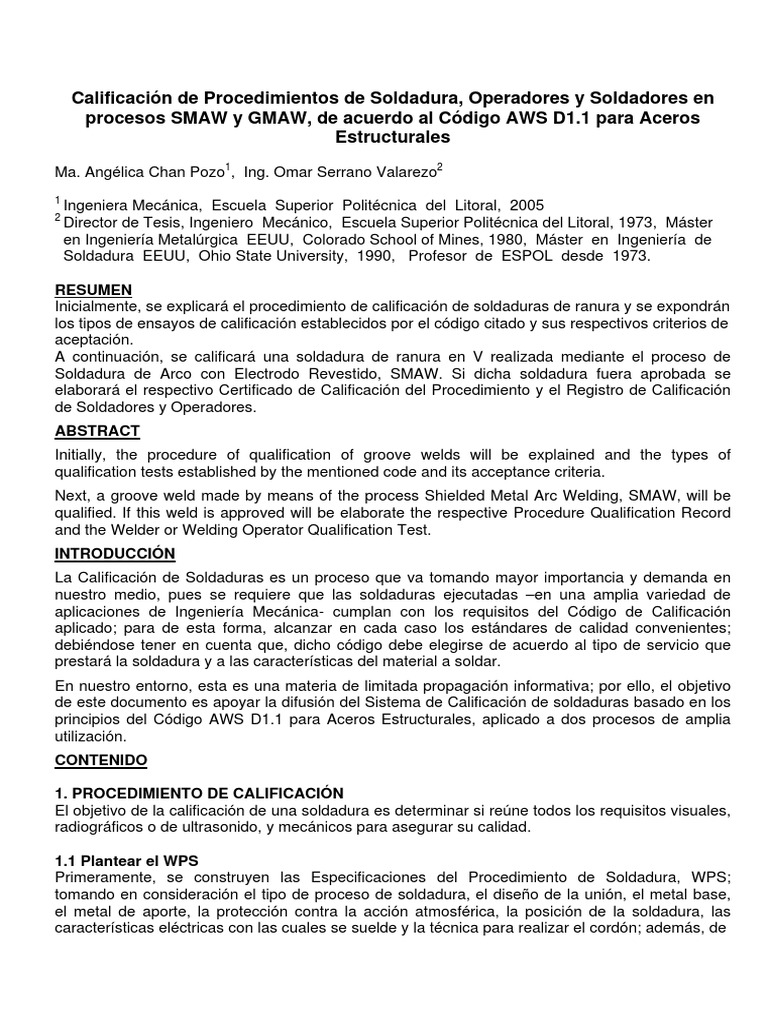 Calificación de Procedimientos de Soldadura, Operadores y Soldadores en procesos SMAW y GMAW, de acuerdo al Código AWS D1.1 para Aceros Estructurales

Ma. Angélica Chan Pozo$^1$, Ing. Omar Serrano Valarezo$^2$

$^1$ Ingeniera Mecánica, Escuela Superior Politécnica del Litoral, 2005
$^2$ Director de Tesis, Ingeniero Mecánico, Escuela Superior Politécnica del Litoral, 1973, Máster en Ingeniería Metalúrgica EEUU, Colorado School of Mines, 1980, Máster en Ingeniería de Soldadura EEUU, Ohio State University, 1990, Profesor de ESPOL desde 1973.

RESUMEN
Inicialmente, se explicará el procedimiento de calificación de soldaduras de ranura y se expondrán los tipos de ensayos de calificación establecidos por el código citado y sus respectivos criterios de aceptación.
A continuación, se calificará una soldadura de ranura en V realizada mediante el proceso de Soldadura de Arco con Electrodo Revestido, SMAW. Si dicha soldadura fuera aprobada se elaborará el respectivo Certificado de Calificación del Procedimiento y el Registro de Calificación de Soldadores y Operadores.

ABSTRACT
Initially, the procedure of qualification of groove welds will be explained and the types of qualification tests established by the mentioned code and its acceptance criteria.

Next, a groove weld made by means of the process Shielded Metal Arc Welding, SMAW, will be qualified. If this weld is approved will be elaborate the respective Procedure Qualification Record and the Welder or Welding Operator Qualification Test.

INTRODUCCIÓN
La Calificación de Soldaduras es un proceso que va tomando mayor importancia y demanda en nuestro medio, pues se requiere que las soldaduras ejecutadas –en una amplia variedad de aplicaciones de Ingeniería Mecánica- cumplan con los requisitos del Código de Calificación aplicado; para de esta forma, alcanzar en cada caso los estándares de calidad convenientes; debiéndose tener en cuenta que, dicho código debe elegirse de acuerdo al tipo de servicio que prestará la soldadura y a las características del material a soldar.

En nuestro entorno, esta es una materia de limitada propagación informativa; por ello, el objetivo de este documento es apoyar la difusión del Sistema de Calificación de soldaduras basado en los principios del Código AWS D1.1 para Aceros Estructurales, aplicado a dos procesos de amplia utilización.

CONTENIDO

1. PROCEDIMIENTO DE CALIFICACIÓN
El objetivo de la calificación de una soldadura es determinar si reúne todos los requisitos visuales, radiográficos o de ultrasonido, y mecánicos para asegurar su calidad.

1.1 Plantear el WPS
Primeramente, se construyen las Especificaciones del Procedimiento de Soldadura, WPS; tomando en consideración el tipo de proceso de soldadura, el diseño de la unión, el metal base, el metal de aporte, la protección contra la acción atmosférica, la posición de la soldadura, las características eléctricas con las cuales se suelde y la técnica para realizar el cordón; además, de